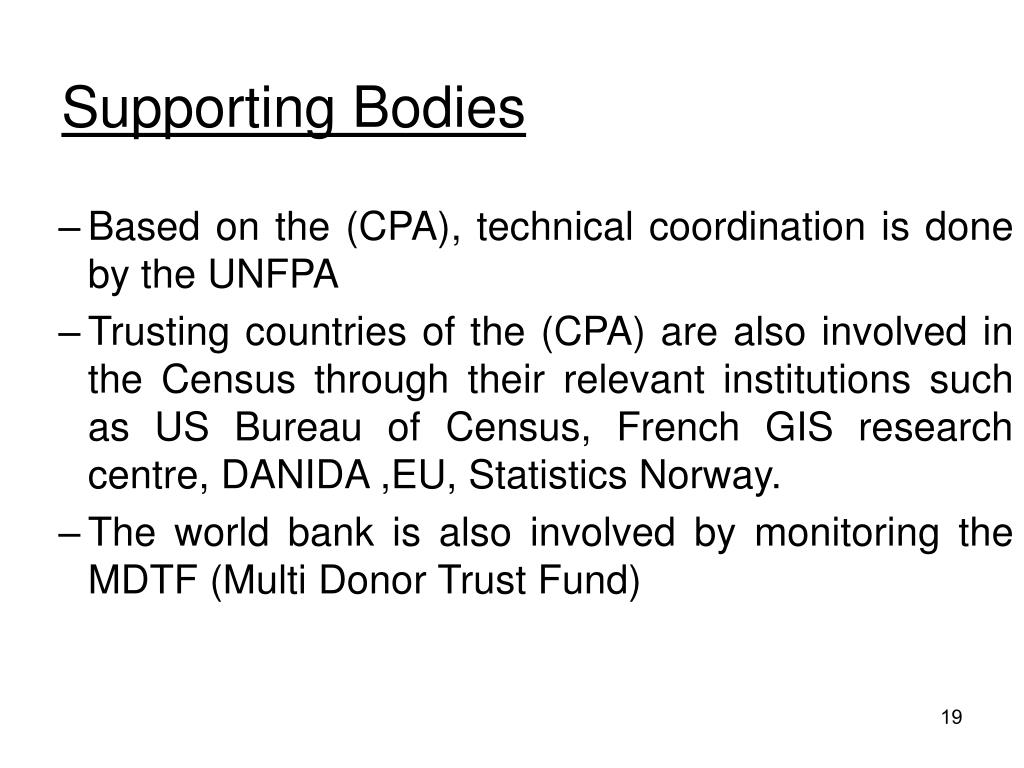 Supporting Bodies

– Based on the (CPA), technical coordination is done by the UNFPA

– Trusting countries of the (CPA) are also involved in the Census through their relevant institutions such as US Bureau of Census, French GIS research centre, DANIDA ,EU, Statistics Norway.

– The world bank is also involved by monitoring the MDTF (Multi Donor Trust Fund)

19